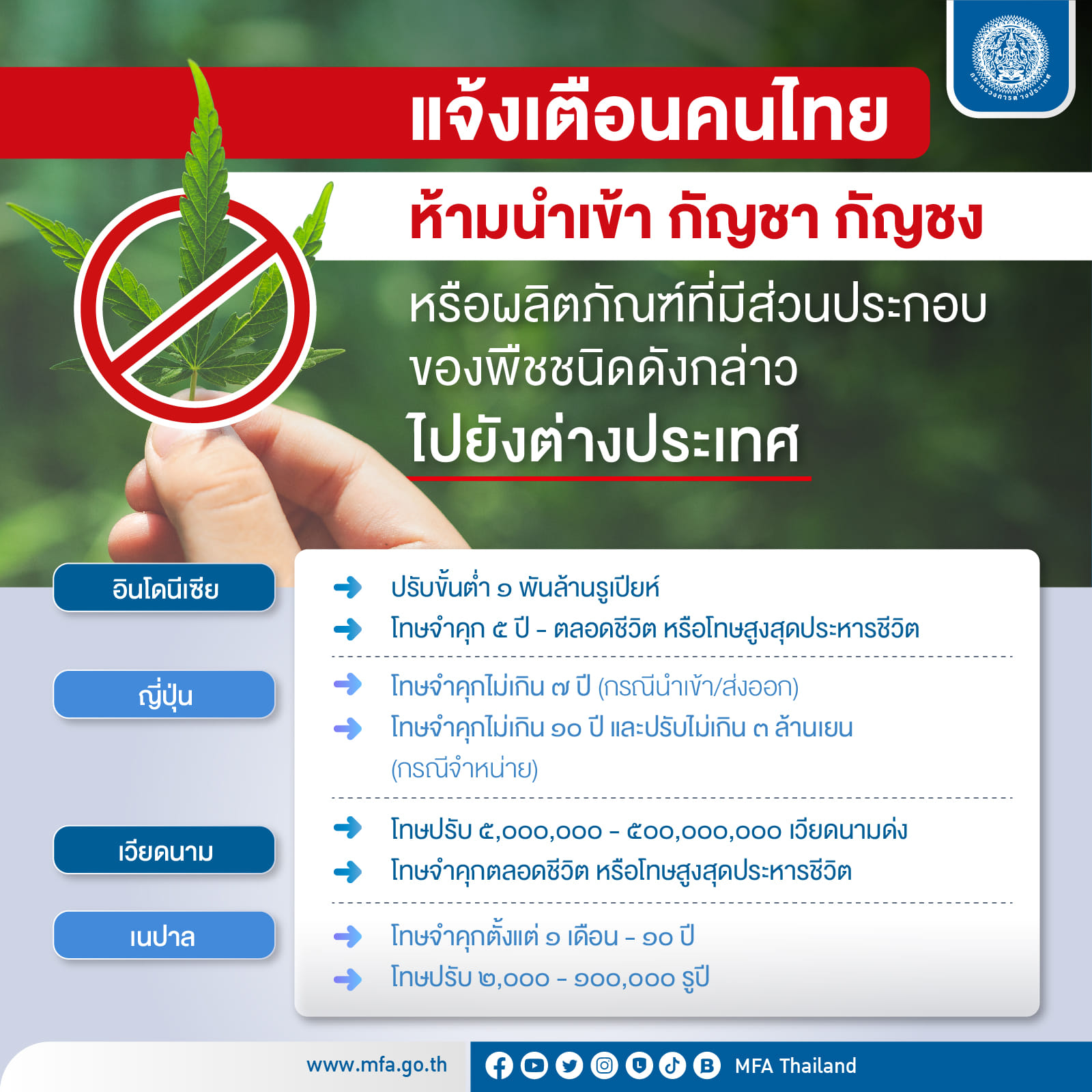 กระทรวงการต่างประเทศ

แจ้งเตือนคนไทย

ห้ามนำเข้า กัญชา กัญชง

หรือผลิตภัณฑ์ที่มีส่วนประกอบของพืชชนิดดังกล่าว

ไปยังต่างประเทศ

อินโดนีเซีย

ปรับขั้นต่ำ ๑ พันล้านรูเปียห์

โทษจำคุก ๕ ปี - ตลอดชีวิต หรือโทษสูงสุดประหารชีวิต

ญี่ปุ่น

โทษจำคุกไม่เกิน ๗ ปี (กรณีนำเข้า/ส่งออก)

โทษจำคุกไม่เกิน ๑๐ ปี และปรับไม่เกิน ๓ ล้านเยน (กรณีจำหน่าย)

เวียดนาม

โทษปรับ ๕,๐๐๐,๐๐๐ - ๕๐๐,๐๐๐,๐๐๐ เวียดนามด่ง

โทษจำคุกตลอดชีวิต หรือโทษสูงสุดประหารชีวิต

เนปาล

โทษจำคุกตั้งแต่ ๑ เดือน - ๑๐ ปี

โทษปรับ ๒,๐๐๐ - ๑๐๐,๐๐๐ รูปี

www.mfa.go.th

MFA Thailand